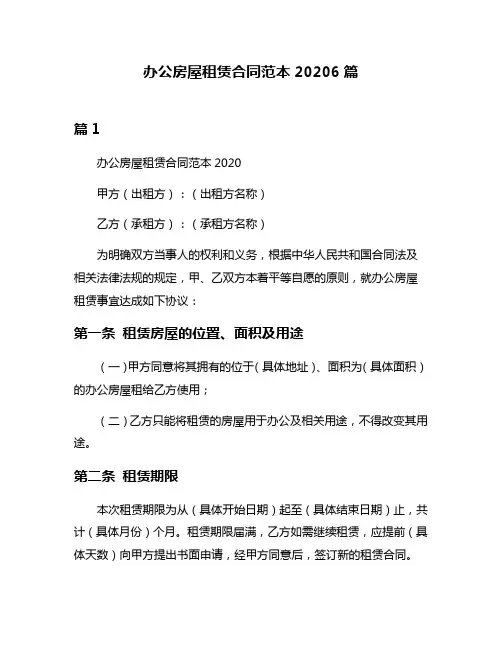 办公房屋租赁合同范本 20206 篇

篇 1

办公房屋租赁合同范本 2020

甲方（出租方）：（出租方名称）

乙方（承租方）：（承租方名称）

为明确双方当事人的权利和义务，根据中华人民共和国合同法及相关法律法规的规定，甲、乙双方本着平等自愿的原则，就办公房屋租赁事宜达成如下协议：

第一条 租赁房屋的位置、面积及用途

（一）甲方同意将其拥有的位于（具体地址）、面积为（具体面积）的办公房屋租给乙方使用；

（二）乙方只能将租赁的房屋用于办公及相关用途，不得改变其用途。

第二条 租赁期限

本次租赁期限为从（具体开始日期）起至（具体结束日期）止，共计（具体月份）个月。租赁期限届满，乙方如需继续租赁，应提前（具体天数）向甲方提出书面申请，经甲方同意后，签订新的租赁合同。